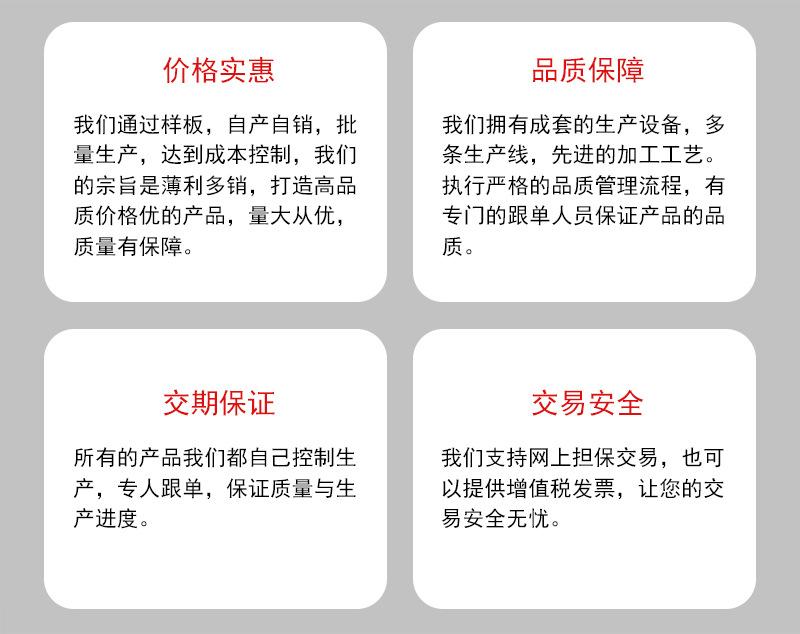 价格实惠

我们通过样板，自产自销，批量生产，达到成本控制，我们的宗旨是薄利多销，打造高品质价格优的产品，量大从优，质量有保障。

品质保障

我们拥有成套的生产设备，多条生产线，先进的加工工艺。执行严格的品质管理流程，有专门的跟单人员保证产品的品质。

交期保证

所有的产品我们都自己控制生产，专人跟单，保证质量与生产进度。

交易安全

我们支持网上担保交易，也可以提供增值税发票，让您的交易安全无忧。